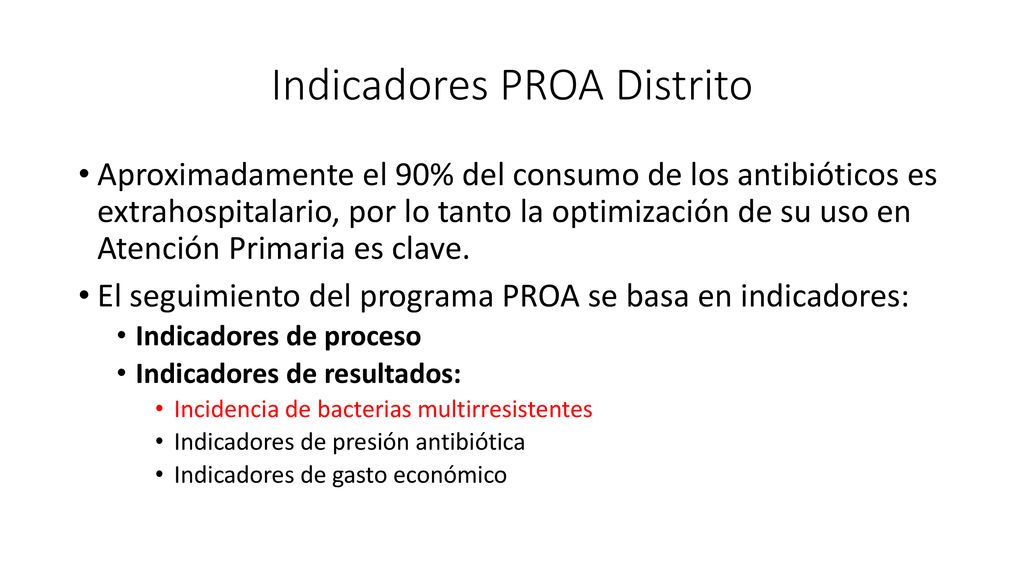 Indicadores PROA Distrito

• Aproximadamente el 90% del consumo de los antibióticos es extrahospitalario, por lo tanto la optimización de su uso en Atención Primaria es clave.
• El seguimiento del programa PROA se basa en indicadores:
  • Indicadores de proceso
  • Indicadores de resultados:
    • Incidencia de bacterias multirresistentes
    • Indicadores de presión antibiótica
    • Indicadores de gasto económico